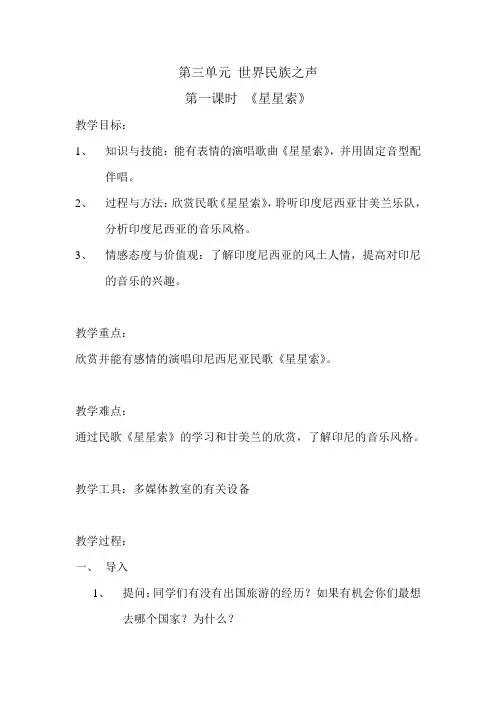 第三单元 世界民族之声
第一课时 《星星索》

教学目标:

1、 知识与技能：能有表情的演唱歌曲《星星索》，并用固定音型配伴唱。

2、 过程与方法：欣赏民歌《星星索》，聆听印度尼西亚甘美兰乐队，分析印度尼西亚的音乐风格。

3、 情感态度与价值观：了解印度尼西亚的风土人情，提高对印尼的音乐的兴趣。

教学重点:

欣赏并能有感情的演唱印尼西尼亚民歌《星星索》。

教学难点:

通过民歌《星星索》的学习和甘美兰的欣赏，了解印尼的音乐风格。

教学工具：多媒体教室的有关设备

教学过程:

一、 导入

1、 提问：同学们有没有出国旅游的经历？如果有机会你们最想去哪个国家？为什么？